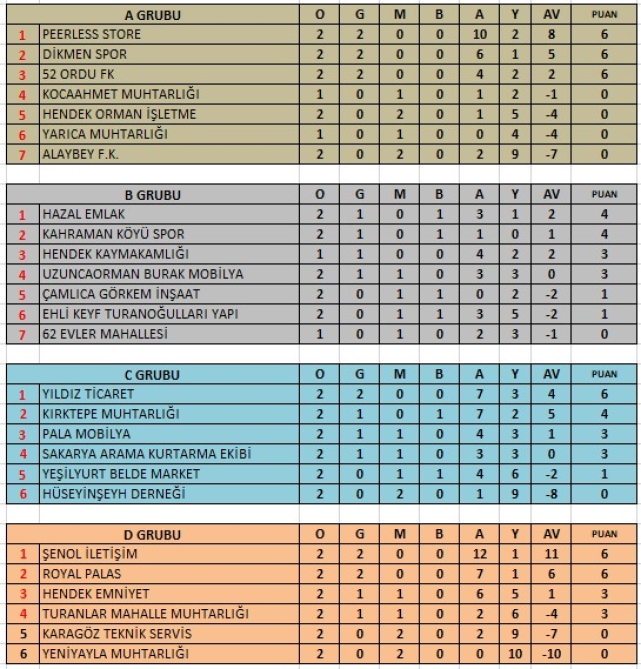 | | A GRUBU | O | G | M | B | A | Y | AV | PUAN |
|---|---|---|---|---|---|---|---|---|---|
| 1 | PEERLESS STORE | 2 | 2 | 0 | 0 | 10 | 2 | 8 | 6 |
| 2 | DİKMEN SPOR | 2 | 2 | 0 | 0 | 6 | 1 | 5 | 6 |
| 3 | 52 ORDU FK | 2 | 2 | 0 | 0 | 4 | 2 | 2 | 6 |
| 4 | KOCAAHMET MUHTARLIĞI | 1 | 0 | 1 | 0 | 1 | 2 | -1 | 0 |
| 5 | HENDEK ORMAN İŞLETME | 2 | 0 | 2 | 0 | 1 | 5 | -4 | 0 |
| 6 | YARICA MUHTARLIĞI | 1 | 0 | 1 | 0 | 0 | 4 | -4 | 0 |
| 7 | ALAYBEY F.K. | 2 | 0 | 2 | 0 | 2 | 9 | -7 | 0 |

| | B GRUBU | O | G | M | B | A | Y | AV | PUAN |
|---|---|---|---|---|---|---|---|---|---|
| 1 | HAZAL EMLAK | 2 | 1 | 0 | 1 | 3 | 1 | 2 | 4 |
| 2 | KAHRAMAN KÖYÜ SPOR | 2 | 1 | 0 | 1 | 1 | 0 | 1 | 4 |
| 3 | HENDEK KAYMAKAMLIĞI | 1 | 1 | 0 | 0 | 4 | 2 | 2 | 3 |
| 4 | UZUNCAORMAN BURAK MOBİLYA | 2 | 1 | 1 | 0 | 3 | 3 | 0 | 3 |
| 5 | ÇAMLICA GÖRKEM İNŞAAT | 2 | 0 | 1 | 1 | 0 | 2 | -2 | 1 |
| 6 | EHLİ KEYF TURANOĞULLARI YAPI | 2 | 0 | 1 | 1 | 3 | 5 | -2 | 1 |
| 7 | 62 EVLER MAHALLESİ | 1 | 0 | 1 | 0 | 2 | 3 | -1 | 0 |

| | C GRUBU | O | G | M | B | A | Y | AV | PUAN |
|---|---|---|---|---|---|---|---|---|---|
| 1 | YILDIZ TİCARET | 2 | 2 | 0 | 0 | 7 | 3 | 4 | 6 |
| 2 | KIRKTEPE MUHTARLIĞI | 2 | 1 | 0 | 1 | 7 | 2 | 5 | 4 |
| 3 | PALA MOBİLYA | 2 | 1 | 1 | 0 | 4 | 3 | 1 | 3 |
| 4 | SAKARYA ARAMA KURTARMA EKİBİ | 2 | 1 | 1 | 0 | 3 | 3 | 0 | 3 |
| 5 | YEŞİLYURT BELDE MARKET | 2 | 0 | 1 | 1 | 4 | 6 | -2 | 1 |
| 6 | HÜSEYİNŞEYH DERNEĞİ | 2 | 0 | 2 | 0 | 1 | 9 | -8 | 0 |

| | D GRUBU | O | G | M | B | A | Y | AV | PUAN |
|---|---|---|---|---|---|---|---|---|---|
| 1 | ŞENOL İLETİŞİM | 2 | 2 | 0 | 0 | 12 | 1 | 11 | 6 |
| 2 | ROYAL PALAS | 2 | 2 | 0 | 0 | 7 | 1 | 6 | 6 |
| 3 | HENDEK EMNİYET | 2 | 1 | 1 | 0 | 6 | 5 | 1 | 3 |
| 4 | TURANLAR MAHALLE MUHTARLIĞI | 2 | 1 | 1 | 0 | 2 | 6 | -4 | 3 |
| 5 | KARAGÖZ TEKNİK SERVİS | 2 | 0 | 2 | 0 | 2 | 9 | -7 | 0 |
| 6 | YENİYAYLA MUHTARLIĞI | 2 | 0 | 2 | 0 | 0 | 10 | -10 | 0 |